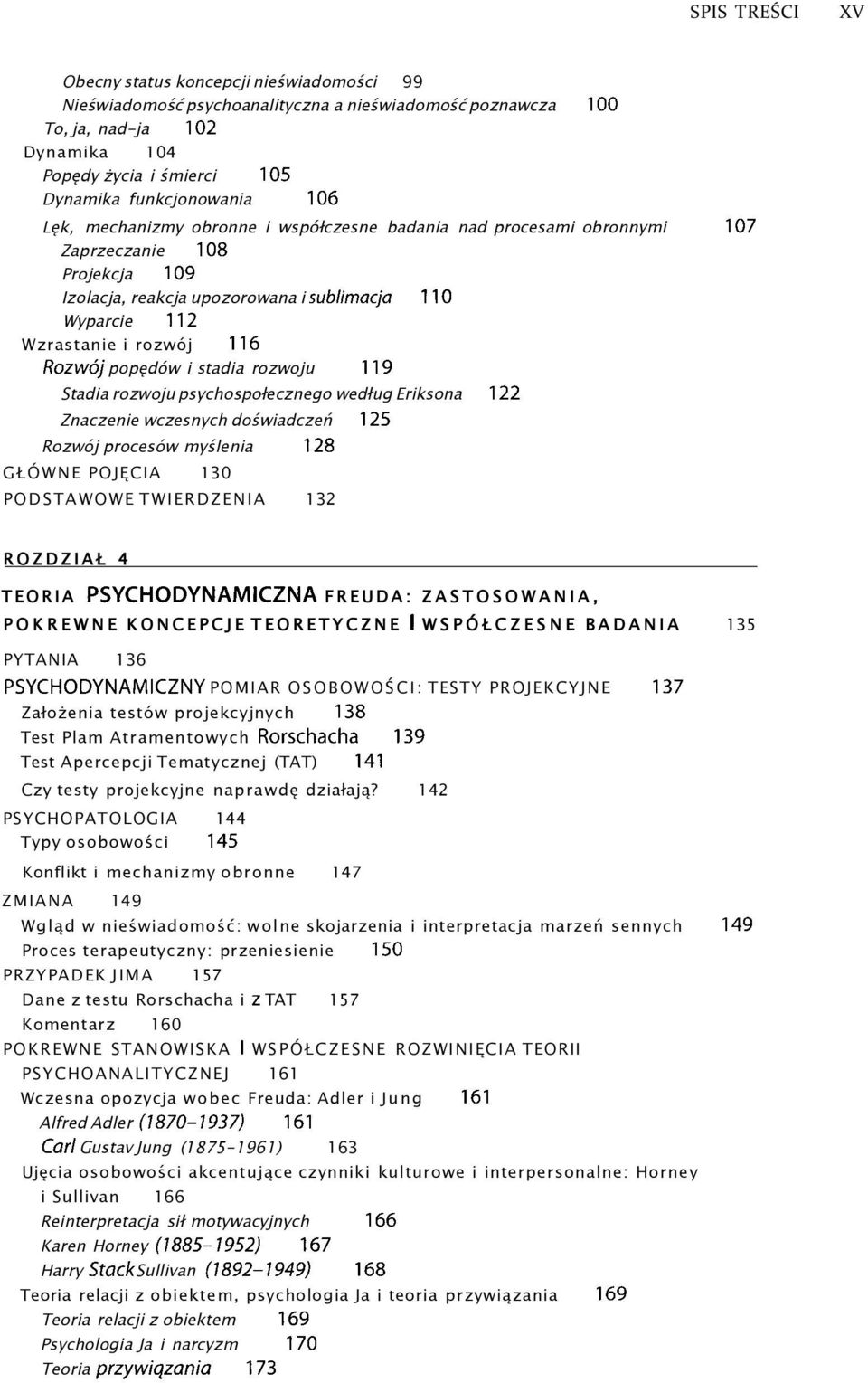 SPIS TREŚCI XV

Obecny status koncepcji nieświadomości 99
Nieświadomość psychoanalityczna a nieświadomość poznawcza 100
To, ja, nad-ja 102
Dynamika 104
Popędy życia i śmierci 105
Dynamika funkcjonowania 106
Lęk, mechanizmy obronne i współczesne badania nad procesami obronnymi 107
Zaprzeczanie 108
Projekcja 109
Izolacja, reakcja upozorowana i sublimacja 110
Wyparcie 112
Wzrastanie i rozwój 116
Rozwój popędów i stadia rozwoju 119
Stadia rozwoju psychospołecznego według Eriksona 122
Znaczenie wczesnych doświadczeń 125
Rozwój procesów myślenia 128
GŁÓWNE POJĘCIA 130
PODSTAWOWE TWIERDZENIA 132

ROZDZIAŁ 4
TEORIA PSYCHODYNAMICZNA FREUDA: ZASTOSOWANIA, POKREWNE KONCEPCJE TEORETYCZNE I WSPÓŁCZESNE BADANIA 135

PYTANIA 136
PSYCHODYNAMICZNY POMIAR OSOBOWOŚCI: TESTY PROJEKCYJNE 137
Założenia testów projekcyjnych 138
Test Plam Atramentowych Rorschacha 139
Test Apercepcji Tematycznej (TAT) 141
Czy testy projekcyjne naprawdę działają? 142
PSYCHOPATOLOGIA 144
Typy osobowości 145
Konflikt i mechanizmy obronne 147
ZMIANA 149
Wgląd w nieświadomość: wolne skojarzenia i interpretacja marzeń sennych 149
Proces terapeutyczny: przeniesienie 150
PRZYPADEK JIMA 157
Dane z testu Rorschacha i z TAT 157
Komentarz 160
POKREWNE STANOWISKA I WSPÓŁCZESNE ROZWINIĘCIA TEORII PSYCHOANALITYCZNEJ 161
Wczesna opozycja wobec Freuda: Adler i Jung 161
Alfred Adler (1870-1937) 161
Carl Gustav Jung (1875-1961) 163
Ujęcia osobowości akcentujące czynniki kulturowe i interpersonalne: Horney i Sullivan 166
Reinterpretacja sił motywacyjnych 166
Karen Horney (1885-1952) 167
Harry Stack Sullivan (1892-1949) 168
Teoria relacji z obiektem, psychologia Ja i teoria przywiązania 169
Teoria relacji z obiektem 169
Psychologia Ja i narcyzm 170
Teoria przywiązania 173